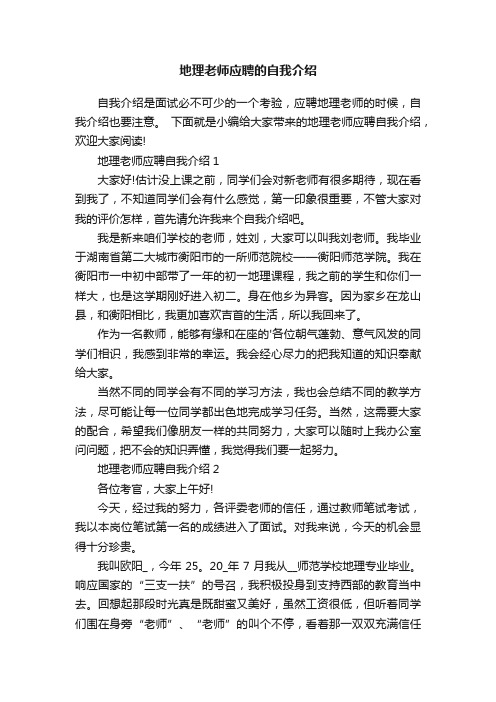 地理老师应聘的自我介绍

自我介绍是面试必不可少的一个考验，应聘地理老师的时候，自我介绍也要注意。 下面就是小编给大家带来的地理老师应聘自我介绍，欢迎大家阅读!

地理老师应聘自我介绍 1

大家好!估计没上课之前，同学们会对新老师有很多期待，现在看到我了，不知道同学们会有什么感觉，第一印象很重要，不管大家对我的评价怎样，首先请允许我来个自我介绍吧。

我是新来咱们学校的老师，姓刘，大家可以叫我刘老师。我毕业于湖南省第二大城市衡阳市的一所师范院校——衡阳师范学院。我在衡阳市一中初中部带了一年的初一地理课程，我之前的学生和你们一样大，也是这学期刚好进入初二。身在他乡为异客。因为家乡在龙山县，和衡阳相比，我更加喜欢吉首的生活，所以我回来了。

作为一名教师，能够有缘和在座的'各位朝气蓬勃、意气风发的同学们相识，我感到非常的幸运。我会经心尽力的把我知道的知识奉献给大家。

当然不同的同学会有不同的学习方法，我也会总结不同的教学方法，尽可能让每一位同学都出色地完成学习任务。当然，这需要大家的配合，希望我们像朋友一样的共同努力，大家可以随时上我办公室问问题，把不会的知识弄懂，我觉得我们要一起努力。

地理老师应聘自我介绍 2

各位考官，大家上午好!

今天，经过我的努力，各评委老师的信任，通过教师笔试考试，我以本岗位笔试第一名的成绩进入了面试。对我来说，今天的机会显得十分珍贵。

我叫欧阳_，今年 25。20_年 7 月我从__师范学校地理专业毕业。响应国家的“三支一扶”的号召，我积极投身到支持西部的教育当中去。回想起那段时光真是既甜蜜又美好，虽然工资很低，但听着同学们围在身旁“老师”、“老师”的叫个不停，看着那一双双充满信任